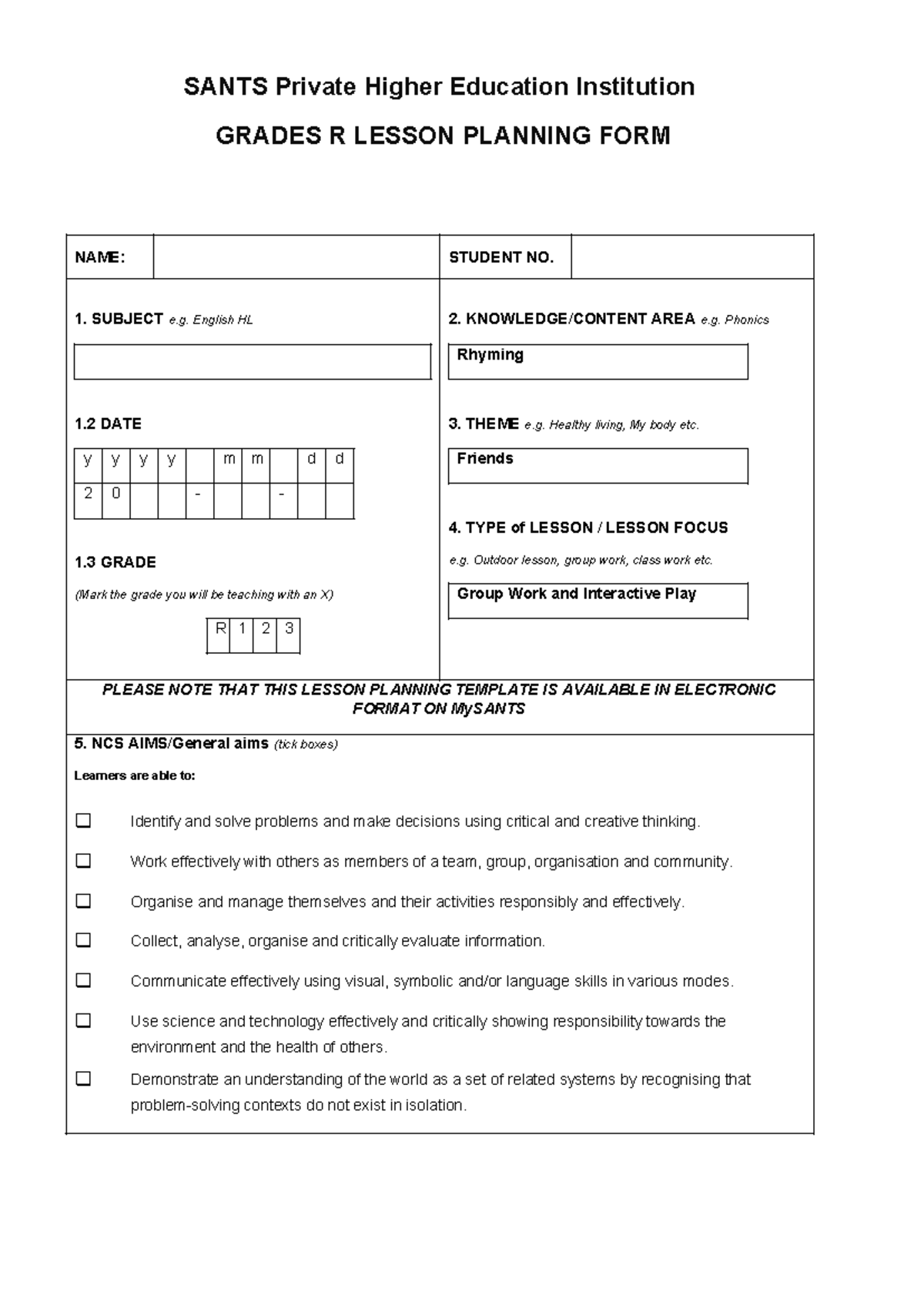 SANTS Private Higher Education Institution

GRADES R LESSON PLANNING FORM

NAME:

STUDENT NO.

1. SUBJECT e.g. English HL

1.2 DATE

| y | y | y | y |  | m | m |  | d | d |
|---|---|---|---|---|---|---|---|---|---|
| 2 | 0 |  |  | - |  |  | - |  |  |

1.3 GRADE

(Mark the grade you will be teaching with an X)

| R | 1 | 2 | 3 |
|---|---|---|---|

2. KNOWLEDGE/CONTENT AREA e.g. Phonics

Rhyming

3. THEME e.g. Healthy living, My body etc.

Friends

4. TYPE of LESSON / LESSON FOCUS

e.g. Outdoor lesson, group work, class work etc.

Group Work and Interactive Play

PLEASE NOTE THAT THIS LESSON PLANNING TEMPLATE IS AVAILABLE IN ELECTRONIC FORMAT ON MySANTS

5. NCS AIMS/General aims (tick boxes)

Learners are able to:

☐ Identify and solve problems and make decisions using critical and creative thinking.

☐ Work effectively with others as members of a team, group, organisation and community.

☐ Organise and manage themselves and their activities responsibly and effectively.

☐ Collect, analyse, organise and critically evaluate information.

☐ Communicate effectively using visual, symbolic and/or language skills in various modes.

☐ Use science and technology effectively and critically showing responsibility towards the environment and the health of others.

☐ Demonstrate an understanding of the world as a set of related systems by recognising that problem-solving contexts do not exist in isolation.